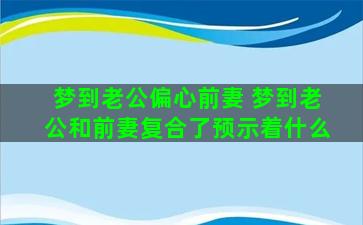 梦到老公偏心前妻 梦到老公和前妻复合了预示着什么